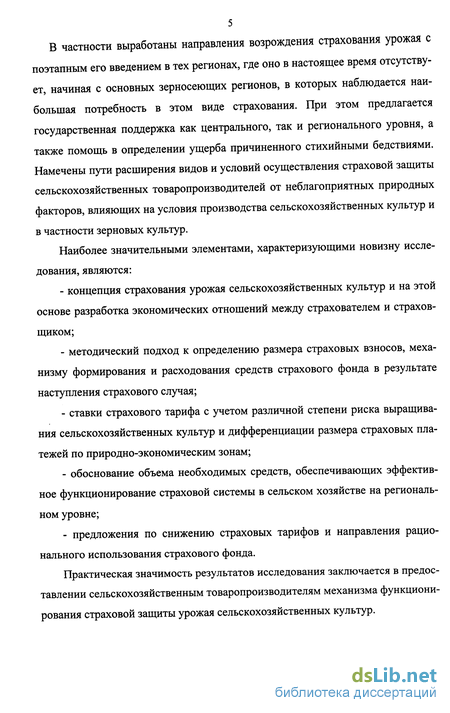 5

В частности выработаны направления возрождения страхования урожая с поэтапным его введением в тех регионах, где оно в настоящее время отсутствует, начиная с основных зерносеющих регионов, в которых наблюдается наибольшая потребность в этом виде страхования. При этом предлагается государственная поддержка как центрального, так и регионального уровня, а также помощь в определении ущерба причиненного стихийными бедствиями. Намечены пути расширения видов и условий осуществления страховой защиты сельскохозяйственных товаропроизводителей от неблагоприятных природных факторов, влияющих на условия производства сельскохозяйственных культур и в частности зерновых культур.

Наиболее значительными элементами, характеризующими новизну исследования, являются:

- концепция страхования урожая сельскохозяйственных культур и на этой основе разработка экономических отношений между страхователем и страховщиком;

- методический подход к определению размера страховых взносов, механизму формирования и расходования средств страхового фонда в результате наступления страхового случая;

- ставки страхового тарифа с учетом различной степени риска выращивания сельскохозяйственных культур и дифференциации размера страховых платежей по природно-экономическим зонам;

- обоснование объема необходимых средств, обеспечивающих эффективное функционирование страховой системы в сельском хозяйстве на региональном уровне;

- предложения по снижению страховых тарифов и направления рационального использования страхового фонда.

Практическая значимость результатов исследования заключается в предоставлении сельскохозяйственным товаропроизводителям механизма функционирования страховой защиты урожая сельскохозяйственных культур.

dsLib.net
библиотека диссертаций